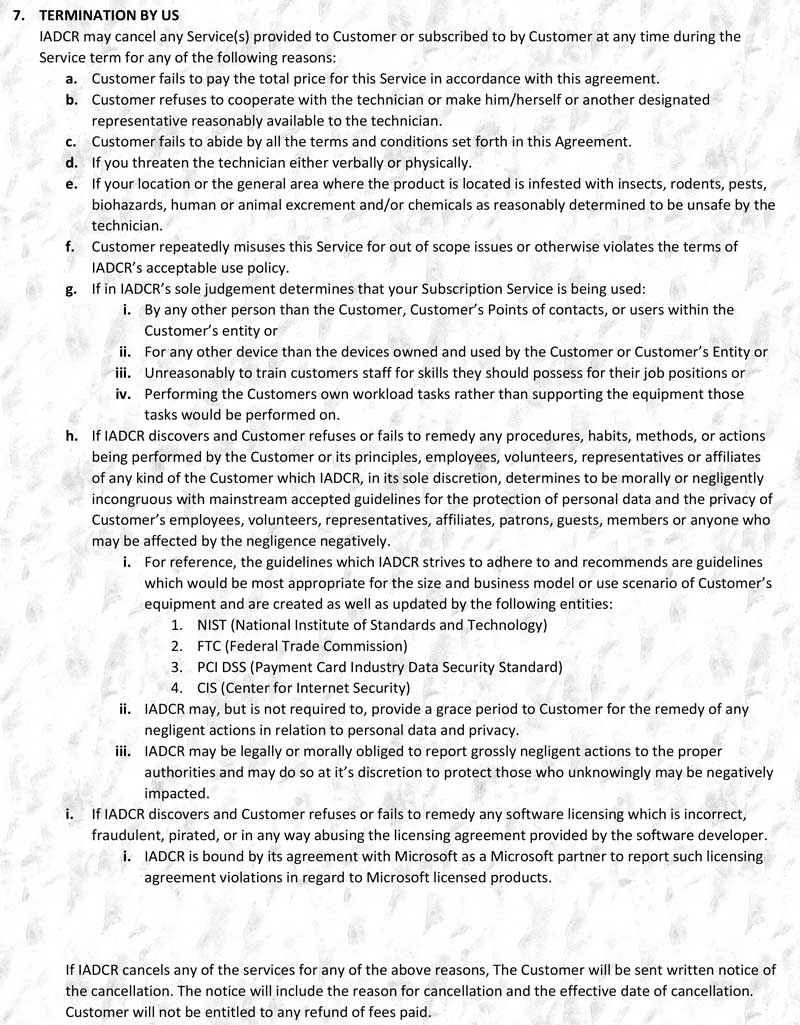 7. TERMINATION BY US

IADCR may cancel any Service(s) provided to Customer or subscribed to by Customer at any time during the Service term for any of the following reasons:

a. Customer fails to pay the total price for this Service in accordance with this agreement.
b. Customer refuses to cooperate with the technician or make him/herself or another designated representative reasonably available to the technician.
c. Customer fails to abide by all the terms and conditions set forth in this Agreement.
d. If you threaten the technician either verbally or physically.
e. If your location or the general area where the product is located is infested with insects, rodents, pests, biohazards, human or animal excrement and/or chemicals as reasonably determined to be unsafe by the technician.
f. Customer repeatedly misuses this Service for out of scope issues or otherwise violates the terms of IADCR's acceptable use policy.
g. If in IADCR's sole judgement determines that your Subscription Service is being used:
i. By any other person than the Customer, Customer's Points of contacts, or users within the Customer's entity or
ii. For any other device than the devices owned and used by the Customer or Customer's Entity or
iii. Unreasonably to train customers staff for skills they should possess for their job positions or
iv. Performing the Customers own workload tasks rather than supporting the equipment those tasks would be performed on.
h. If IADCR discovers and Customer refuses or fails to remedy any procedures, habits, methods, or actions being performed by the Customer or its principles, employees, volunteers, representatives or affiliates of any kind of the Customer which IADCR, in its sole discretion, determines to be morally or negligently incongruous with mainstream accepted guidelines for the protection of personal data and the privacy of Customer's employees, volunteers, representatives, affiliates, patrons, guests, members or anyone who may be affected by the negligence negatively.
i. For reference, the guidelines which IADCR strives to adhere to and recommends are guidelines which would be most appropriate for the size and business model or use scenario of Customer's equipment and are created as well as updated by the following entities:
1. NIST (National Institute of Standards and Technology)
2. FTC (Federal Trade Commission)
3. PCI DSS (Payment Card Industry Data Security Standard)
4. CIS (Center for Internet Security)
ii. IADCR may, but is not required to, provide a grace period to Customer for the remedy of any negligent actions in relation to personal data and privacy.
iii. IADCR may be legally or morally obliged to report grossly negligent actions to the proper authorities and may do so at it's discretion to protect those who unknowingly may be negatively impacted.
i. If IADCR discovers and Customer refuses or fails to remedy any software licensing which is incorrect, fraudulent, pirated, or in any way abusing the licensing agreement provided by the software developer.
i. IADCR is bound by its agreement with Microsoft as a Microsoft partner to report such licensing agreement violations in regard to Microsoft licensed products.

If IADCR cancels any of the services for any of the above reasons, The Customer will be sent written notice of the cancellation. The notice will include the reason for cancellation and the effective date of cancellation. Customer will not be entitled to any refund of fees paid.